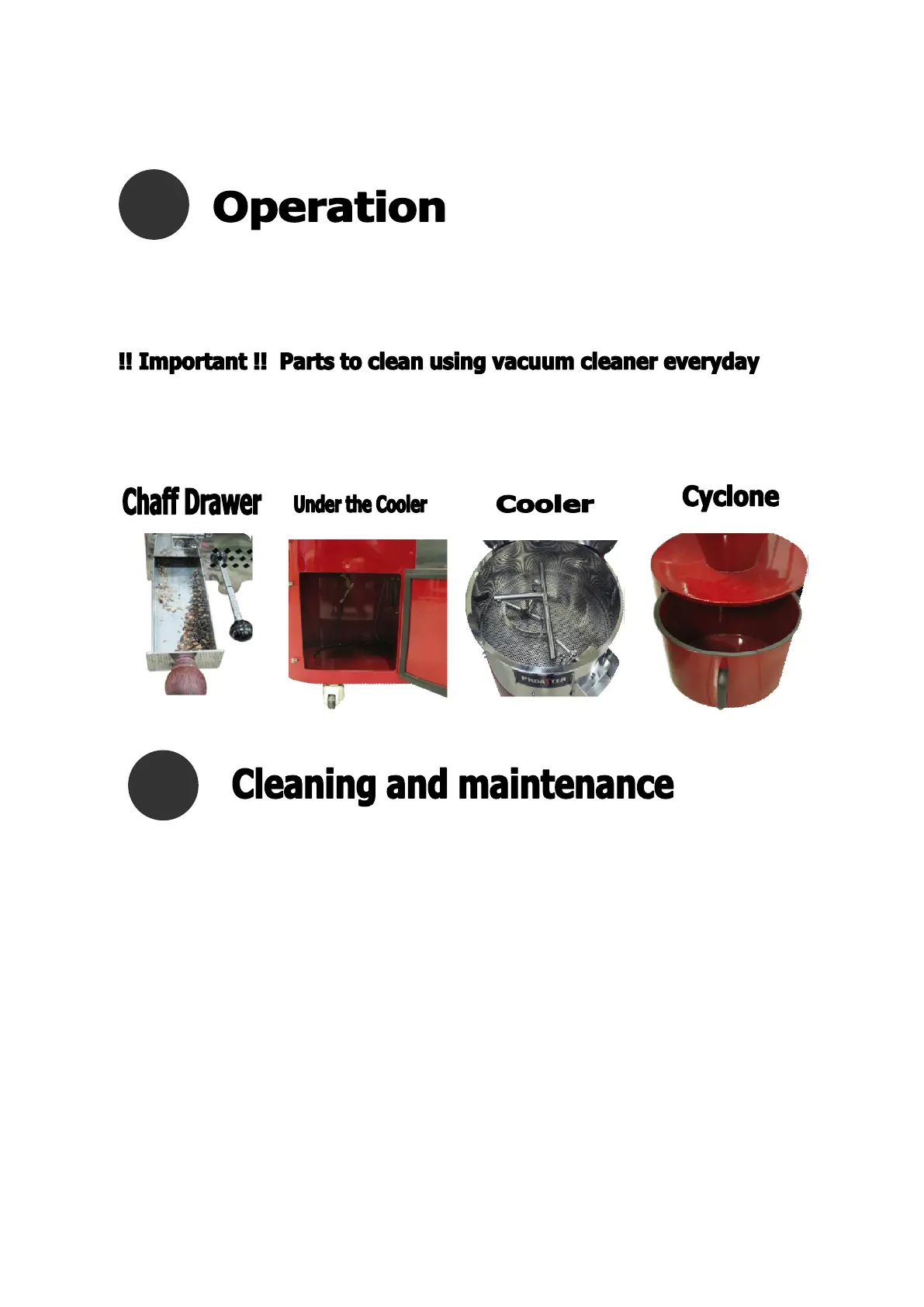 Operation

!! Important !! Parts to clean using vacuum cleaner everyday

Chaff Drawer

Under the Cooler

Cooler

Cyclone

PROASTER

Cleaning and maintenance